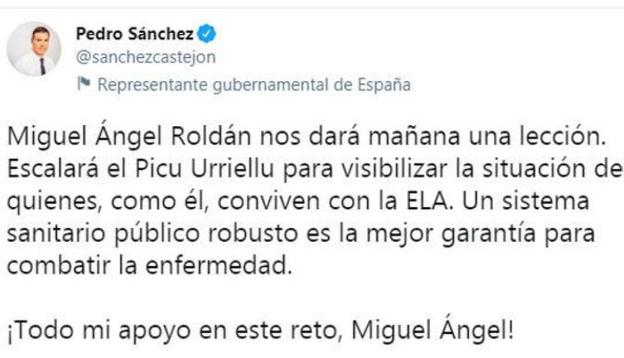 Pedro Sánchez
@sanchezcastejon
Representante gubernamental de España

Miguel Ángel Roldán nos dará mañana una lección. Escalará el Picu Urriellu para visibilizar la situación de quienes, como él, conviven con la ELA. Un sistema sanitario público robusto es la mejor garantía para combatir la enfermedad.

¡Todo mi apoyo en este reto, Miguel Ángel!